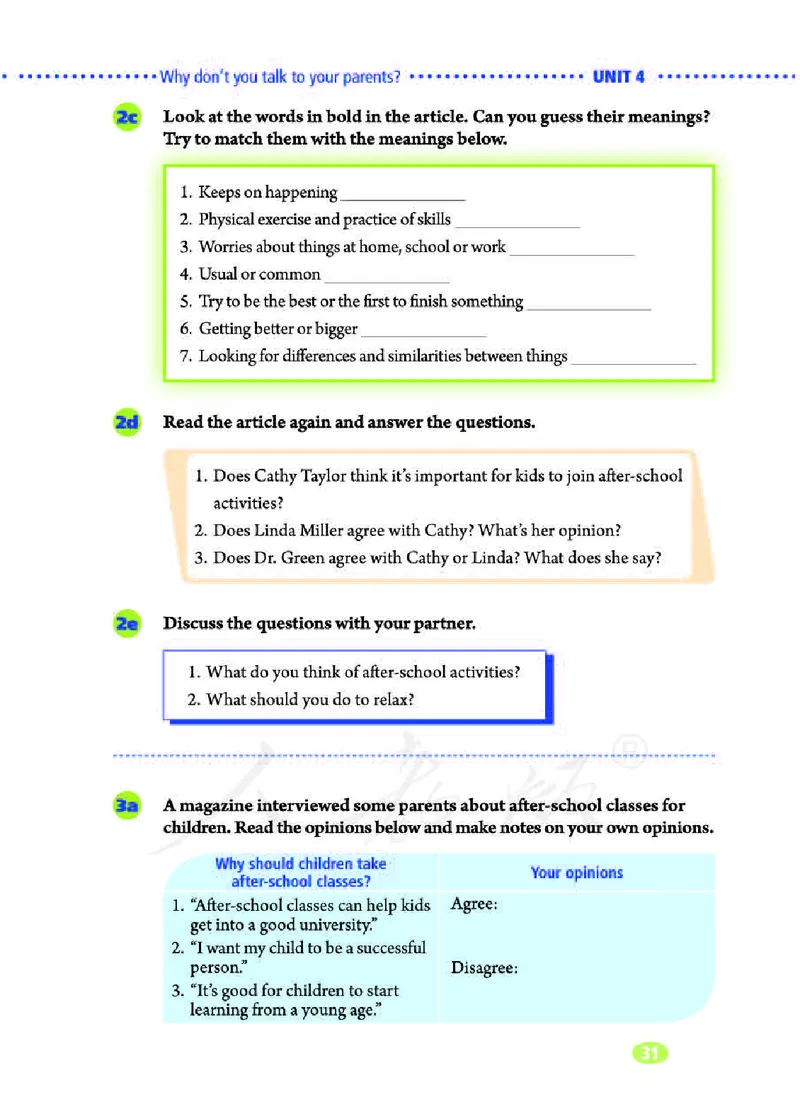 Why don't you talk to your parents? UNIT 4

2c Look at the words in bold in the article. Can you guess their meanings? Try to match them with the meanings below.

1. Keeps on happening ______________
2. Physical exercise and practice of skills ______________
3. Worries about things at home, school or work ______________
4. Usual or common ______________
5. Try to be the best or the first to finish something ______________
6. Getting better or bigger ______________
7. Looking for differences and similarities between things ______________

2d Read the article again and answer the questions.

1. Does Cathy Taylor think it's important for kids to join after-school activities?
2. Does Linda Miller agree with Cathy? What's her opinion?
3. Does Dr. Green agree with Cathy or Linda? What does she say?

2e Discuss the questions with your partner.

1. What do you think of after-school activities?
2. What should you do to relax?

3a A magazine interviewed some parents about after-school classes for children. Read the opinions below and make notes on your own opinions.

| Why should children take after-school classes? | Your opinions |
|---|---|
| 1. "After-school classes can help kids get into a good university." 2. "I want my child to be a successful person." 3. "It's good for children to start learning from a young age." | Agree: Disagree: |

31